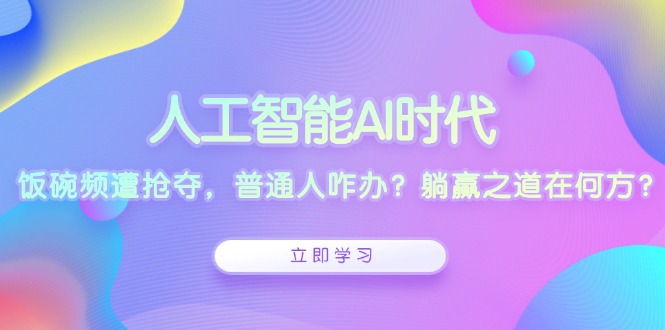 人工智能AI时代

饭碗频遭抢夺，普通人咋办？躺赢之道在何方？

立即学习